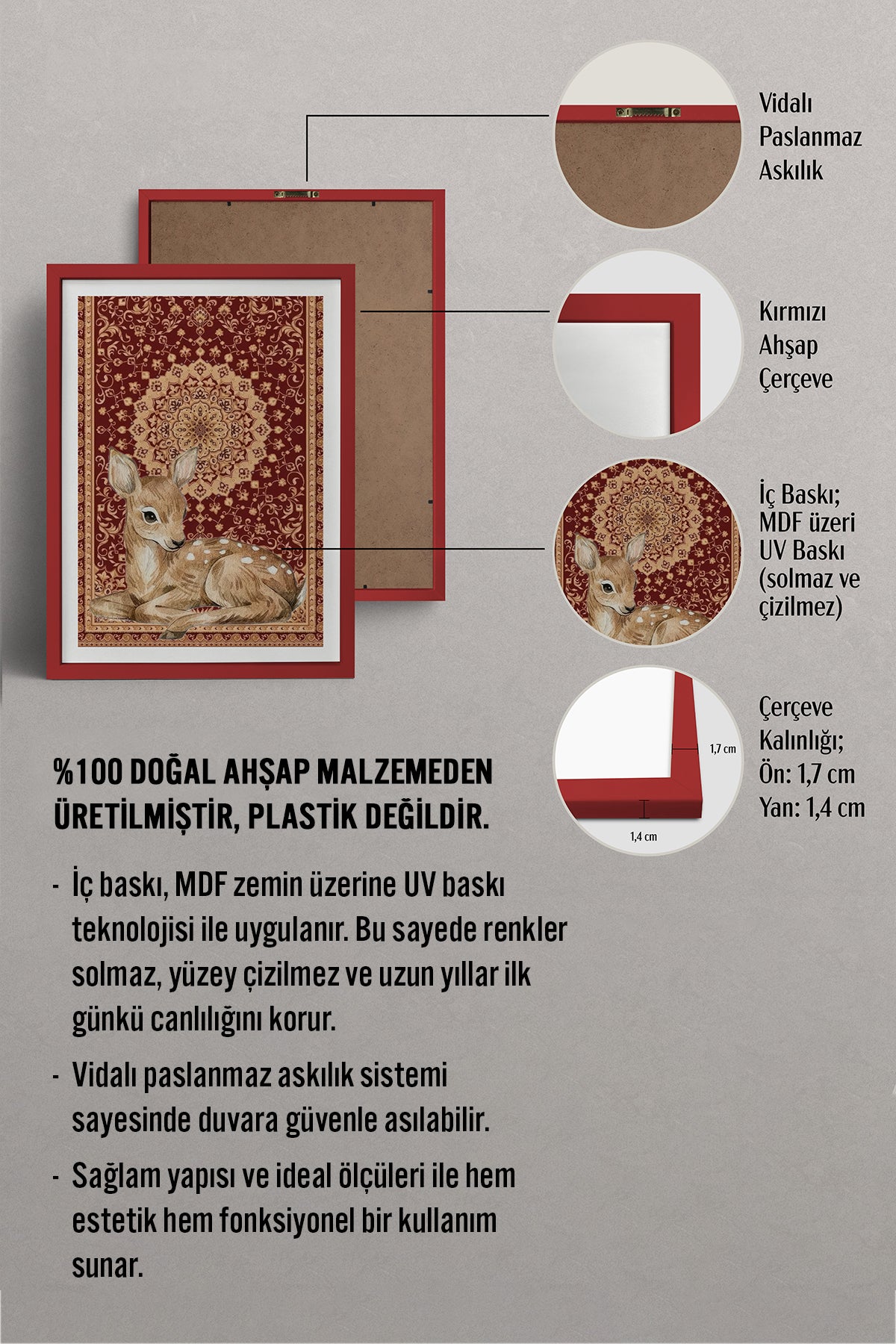 Vidalı Paslanmaz Askılık

Kırmızı Ahşap Çerçeve

İç Baskı; MDF üzeri UV Baskı (solmaz ve çizilmez)

1,7 cm

1,4 cm

Çerçeve Kalınlığı; Ön: 1,7 cm Yan: 1,4 cm

%100 DOĞAL AHŞAP MALZEMEDEN ÜRETİLMİŞTİR, PLASTİK DEĞİLDİR.

- İç baskı, MDF zemin üzerine UV baskı teknolojisi ile uygulanır. Bu sayede renkler solmaz, yüzey çizilmez ve uzun yıllar ilk günkü canlılığını korur.

- Vidalı paslanmaz askılık sistemi sayesinde duvara güvenle asılabilir.

- Sağlam yapısı ve ideal ölçüleri ile hem estetik hem fonksiyonel bir kullanım sunar.